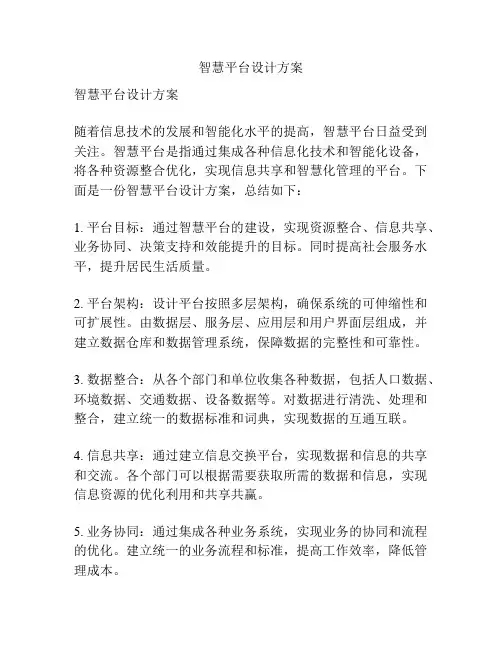 智慧平台设计方案

智慧平台设计方案

随着信息技术的发展和智能化水平的提高，智慧平台日益受到关注。智慧平台是指通过集成各种信息化技术和智能化设备，将各种资源整合优化，实现信息共享和智慧化管理的平台。下面是一份智慧平台设计方案，总结如下：

1. 平台目标：通过智慧平台的建设，实现资源整合、信息共享、业务协同、决策支持和效能提升的目标。同时提高社会服务水平，提升居民生活质量。

2. 平台架构：设计平台按照多层架构，确保系统的可伸缩性和可扩展性。由数据层、服务层、应用层和用户界面层组成，并建立数据仓库和数据管理系统，保障数据的完整性和可靠性。

3. 数据整合：从各个部门和单位收集各种数据，包括人口数据、环境数据、交通数据、设备数据等。对数据进行清洗、处理和整合，建立统一的数据标准和词典，实现数据的互通互联。

4. 信息共享：通过建立信息交换平台，实现数据和信息的共享和交流。各个部门可以根据需要获取所需的数据和信息，实现信息资源的优化利用和共享共赢。

5. 业务协同：通过集成各种业务系统，实现业务的协同和流程的优化。建立统一的业务流程和标准，提高工作效率，降低管理成本。